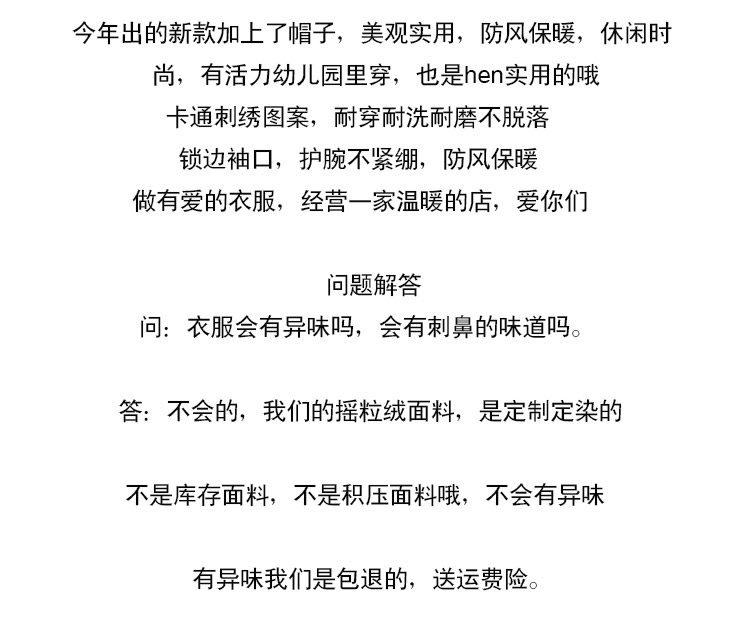 今年出的新款加上了帽子，美观实用，防风保暖，休闲时尚，有活力幼儿园里穿，也是hen实用的哦
卡通刺绣图案，耐穿耐洗耐磨不脱落
锁边袖口，护腕不紧绷，防风保暖
做有爱的衣服，经营一家温暖的店，爱你们

问题解答
问：衣服会有异味吗，会有刺鼻的味道吗。

答：不会的，我们的摇粒绒面料，是定制定染的

不是库存面料，不是积压面料哦，不会有异味

有异味我们是包退的，送运费险。